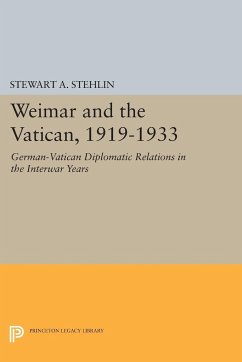 STEWART A. STEHLIN

Weimar and the Vatican, 1919-1933

German-Vatican Diplomatic Relations in the Interwar Years

PRINCETON LEGACY LIBRARY